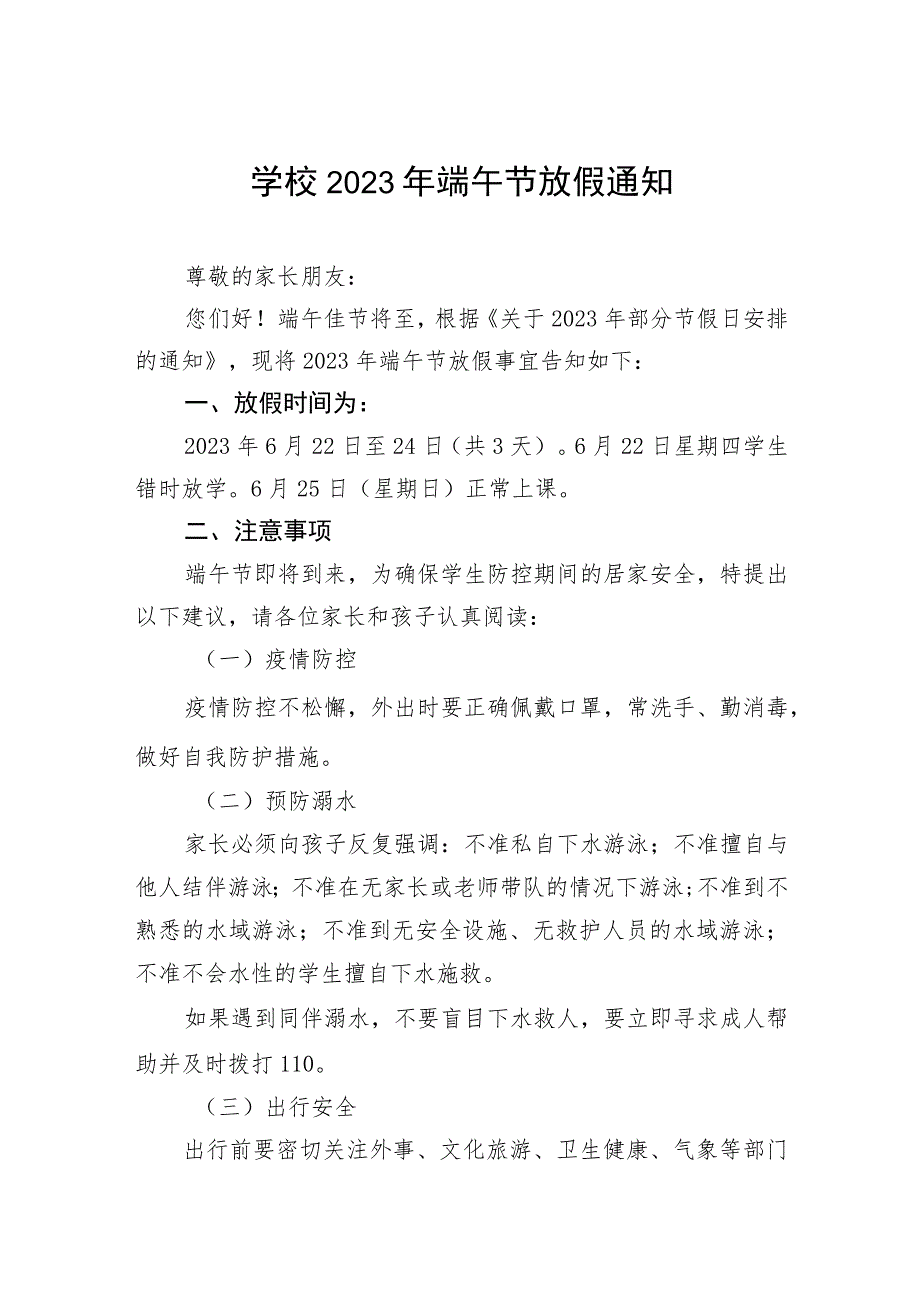 学校2023年端午节放假通知

尊敬的家长朋友：

您们好！端午佳节将至，根据《关于2023年部分节假日安排的通知》，现将2023年端午节放假事宜告知如下：

一、放假时间为：

2023年6月22日至24日（共3天）。6月22日星期四学生错时放学。6月25日（星期日）正常上课。

二、注意事项

端午节即将到来，为确保学生防控期间的居家安全，特提出以下建议，请各位家长和孩子认真阅读：

（一）疫情防控

疫情防控不松懈，外出时要正确佩戴口罩，常洗手、勤消毒，做好自我防护措施。

（二）预防溺水

家长必须向孩子反复强调：不准私自下水游泳；不准擅自与他人结伴游泳；不准在无家长或老师带队的情况下游泳；不准到不熟悉的水域游泳；不准到无安全设施、无救护人员的水域游泳；不准不会水性的学生擅自下水施救。

如果遇到同伴溺水，不要盲目下水救人，要立即寻求成人帮助并及时拨打110。

（三）出行安全

出行前要密切关注外事、文化旅游、卫生健康、气象等部门